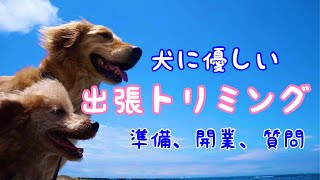 犬に優しい

出張トリミング

準備、開業、質問